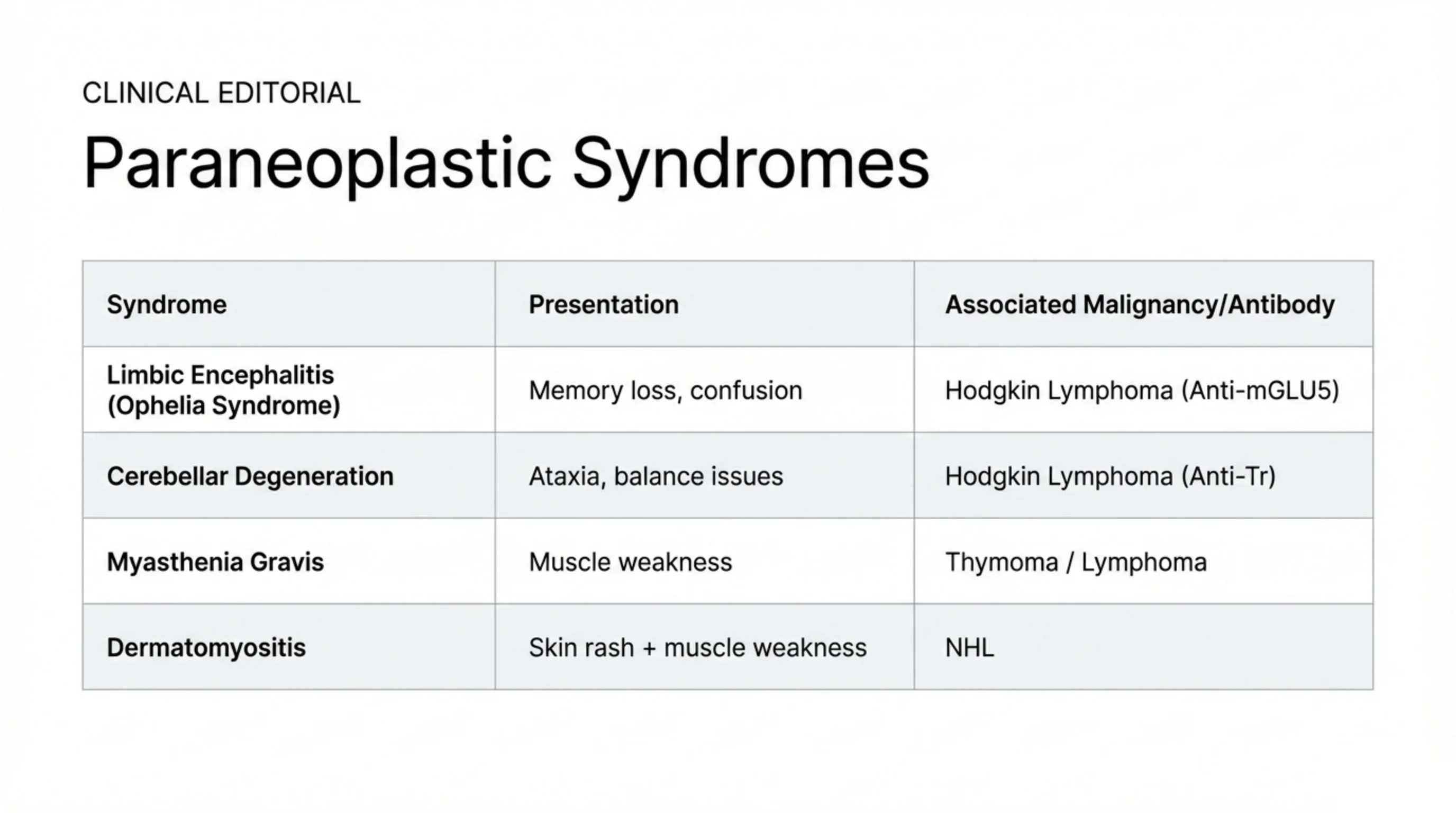 CLINICAL EDITORIAL

Paraneoplastic Syndromes

| Syndrome | Presentation | Associated Malignancy/Antibody |
|---|---|---|
| Limbic Encephalitis (Ophelia Syndrome) | Memory loss, confusion | Hodgkin Lymphoma (Anti-mGLU5) |
| Cerebellar Degeneration | Ataxia, balance issues | Hodgkin Lymphoma (Anti-Tr) |
| Myasthenia Gravis | Muscle weakness | Thymoma / Lymphoma |
| Dermatomyositis | Skin rash + muscle weakness | NHL |